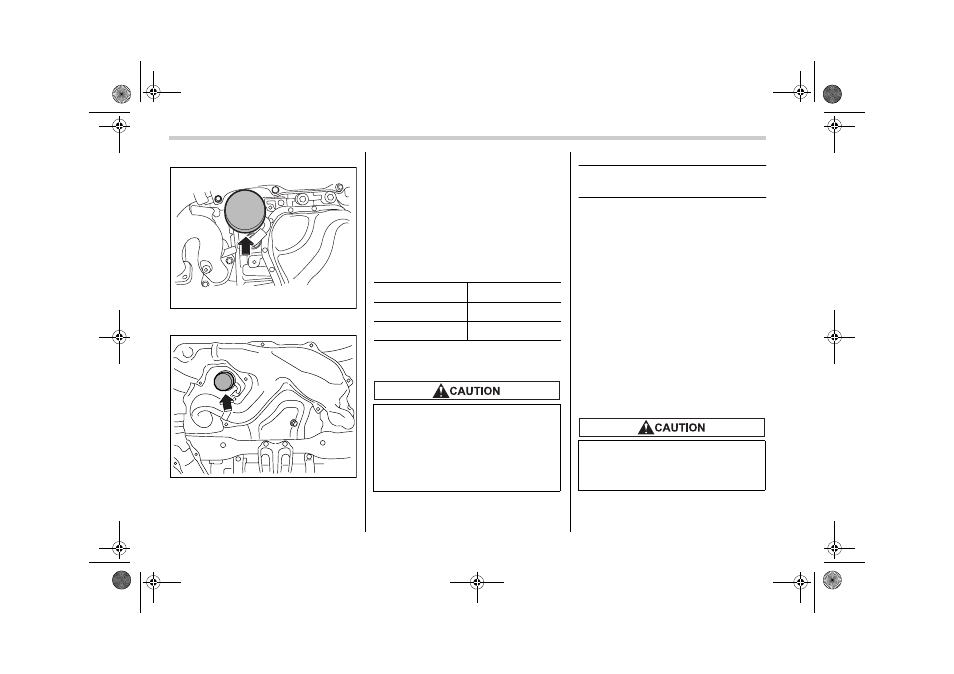 CAUTION

CAUTION